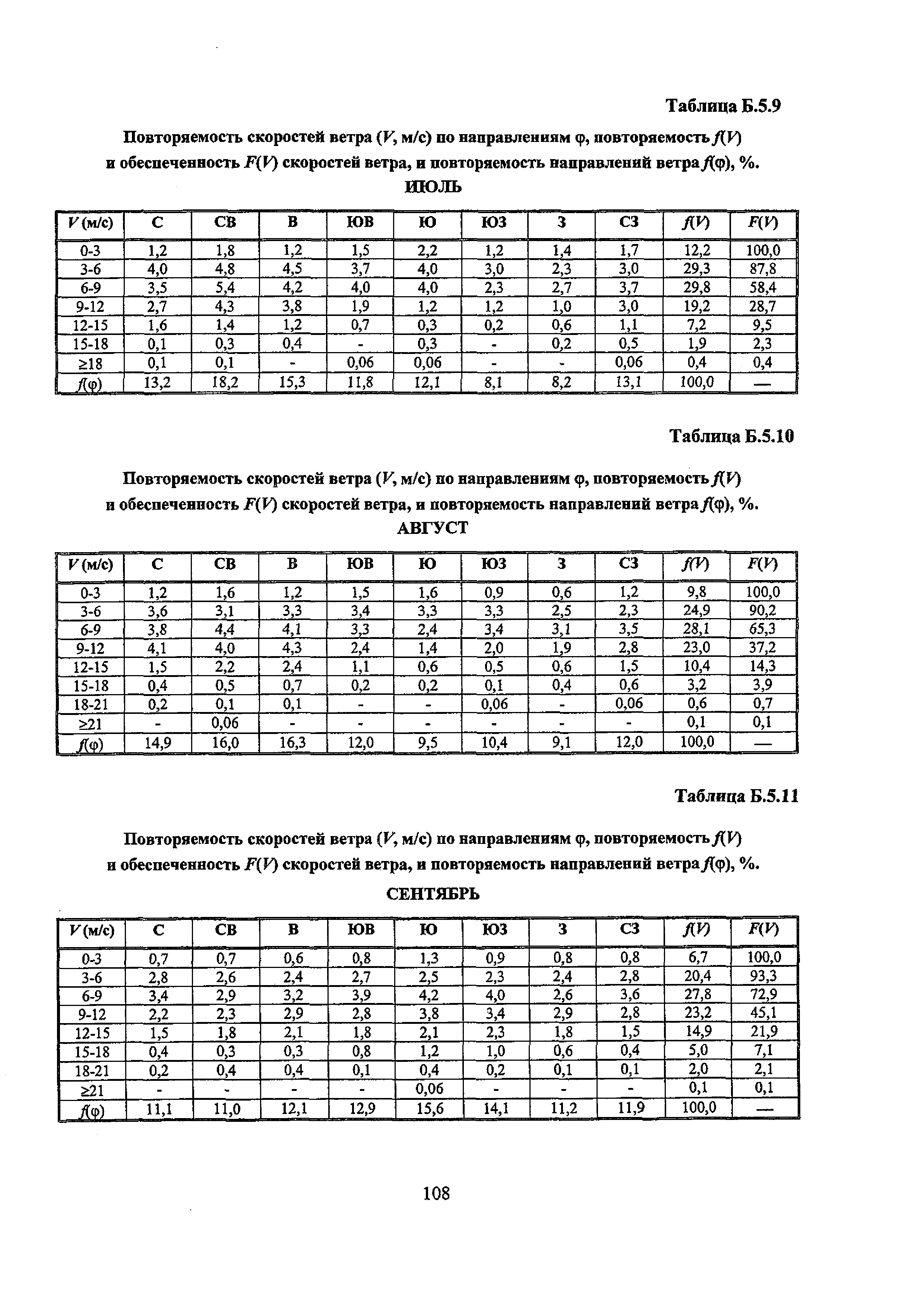 Таблица Б.5.9

Повторяемость скоростей ветра ($V$, м/с) по направлениям φ, повторяемость $f(V)$ и обеспеченность $F(V)$ скоростей ветра, и повторяемость направлений ветра $f(φ)$, %.

ИЮЛЬ

| $V$ (м/с) | С | СВ | В | ЮВ | Ю | ЮЗ | З | СЗ | $f(V)$ | $F(V)$ |
|---|---|---|---|---|---|---|---|---|---|---|
| 0-3 | 1,2 | 1,8 | 1,2 | 1,5 | 2,2 | 1,2 | 1,4 | 1,7 | 12,2 | 100,0 |
| 3-6 | 4,0 | 4,8 | 4,5 | 3,7 | 4,0 | 3,0 | 2,3 | 3,0 | 29,3 | 87,8 |
| 6-9 | 3,5 | 5,4 | 4,2 | 4,0 | 4,0 | 2,3 | 2,7 | 3,7 | 29,8 | 58,4 |
| 9-12 | 2,7 | 4,3 | 3,8 | 1,9 | 1,2 | 1,2 | 1,0 | 3,0 | 19,2 | 28,7 |
| 12-15 | 1,6 | 1,4 | 1,2 | 0,7 | 0,3 | 0,2 | 0,6 | 1,1 | 7,2 | 9,5 |
| 15-18 | 0,1 | 0,3 | 0,4 | - | 0,3 | - | 0,2 | 0,5 | 1,9 | 2,3 |
| ≥18 | 0,1 | 0,1 | - | 0,06 | 0,06 | - | - | 0,06 | 0,4 | 0,4 |
| $f(φ)$ | 13,2 | 18,2 | 15,3 | 11,8 | 12,1 | 8,1 | 8,2 | 13,1 | 100,0 | — |

Таблица Б.5.10

Повторяемость скоростей ветра ($V$, м/с) по направлениям φ, повторяемость $f(V)$ и обеспеченность $F(V)$ скоростей ветра, и повторяемость направлений ветра $f(φ)$, %.

АВГУСТ

| $V$ (м/с) | С | СВ | В | ЮВ | Ю | ЮЗ | З | СЗ | $f(V)$ | $F(V)$ |
|---|---|---|---|---|---|---|---|---|---|---|
| 0-3 | 1,2 | 1,6 | 1,2 | 1,5 | 1,6 | 0,9 | 0,6 | 1,2 | 9,8 | 100,0 |
| 3-6 | 3,6 | 3,1 | 3,3 | 3,4 | 3,3 | 3,3 | 2,5 | 2,3 | 24,9 | 90,2 |
| 6-9 | 3,8 | 4,4 | 4,1 | 3,3 | 2,4 | 3,4 | 3,1 | 3,5 | 28,1 | 65,3 |
| 9-12 | 4,1 | 4,0 | 4,3 | 2,4 | 1,4 | 2,0 | 1,9 | 2,8 | 23,0 | 37,2 |
| 12-15 | 1,5 | 2,2 | 2,4 | 1,1 | 0,6 | 0,5 | 0,6 | 1,5 | 10,4 | 14,3 |
| 15-18 | 0,4 | 0,5 | 0,7 | 0,2 | 0,2 | 0,1 | 0,4 | 0,6 | 3,2 | 3,9 |
| 18-21 | 0,2 | 0,1 | 0,1 | - | - | 0,06 | - | 0,06 | 0,6 | 0,7 |
| ≥21 | - | 0,06 | - | - | - | - | - | - | 0,1 | 0,1 |
| $f(φ)$ | 14,9 | 16,0 | 16,3 | 12,0 | 9,5 | 10,4 | 9,1 | 12,0 | 100,0 | — |

Таблица Б.5.11

Повторяемость скоростей ветра ($V$, м/с) по направлениям φ, повторяемость $f(V)$ и обеспеченность $F(V)$ скоростей ветра, и повторяемость направлений ветра $f(φ)$, %.

СЕНТЯБРЬ

| $V$ (м/с) | С | СВ | В | ЮВ | Ю | ЮЗ | З | СЗ | $f(V)$ | $F(V)$ |
|---|---|---|---|---|---|---|---|---|---|---|
| 0-3 | 0,7 | 0,7 | 0,6 | 0,8 | 1,3 | 0,9 | 0,8 | 0,8 | 6,7 | 100,0 |
| 3-6 | 2,8 | 2,6 | 2,4 | 2,7 | 2,5 | 2,3 | 2,4 | 2,8 | 20,4 | 93,3 |
| 6-9 | 3,4 | 2,9 | 3,2 | 3,9 | 4,2 | 4,0 | 2,6 | 3,6 | 27,8 | 72,9 |
| 9-12 | 2,2 | 2,3 | 2,9 | 2,8 | 3,8 | 3,4 | 2,9 | 2,8 | 23,2 | 45,1 |
| 12-15 | 1,5 | 1,8 | 2,1 | 1,8 | 2,1 | 2,3 | 1,8 | 1,5 | 14,9 | 21,9 |
| 15-18 | 0,4 | 0,3 | 0,3 | 0,8 | 1,2 | 1,0 | 0,6 | 0,4 | 5,0 | 7,1 |
| 18-21 | 0,2 | 0,4 | 0,4 | 0,1 | 0,4 | 0,2 | 0,1 | 0,1 | 2,0 | 2,1 |
| ≥21 | - | - | - | - | 0,06 | - | - | - | 0,1 | 0,1 |
| $f(φ)$ | 11,1 | 11,0 | 12,1 | 12,9 | 15,6 | 14,1 | 11,2 | 11,9 | 100,0 | — |

108